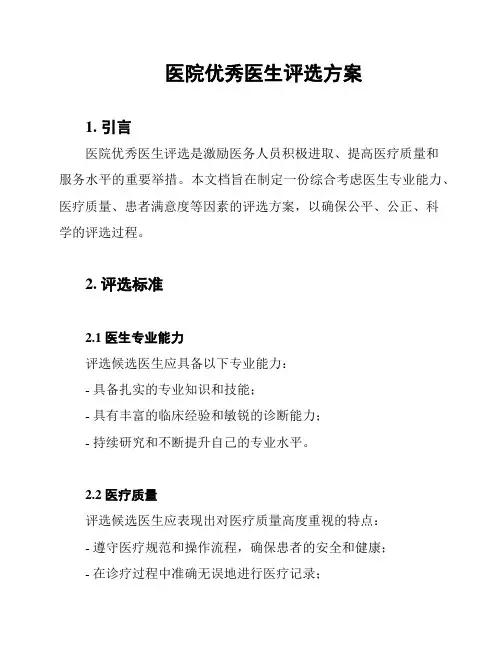 医院优秀医生评选方案

1. 引言

医院优秀医生评选是激励医务人员积极进取、提高医疗质量和服务水平的重要举措。本文档旨在制定一份综合考虑医生专业能力、医疗质量、患者满意度等因素的评选方案，以确保公平、公正、科学的评选过程。

2. 评选标准

2.1 医生专业能力

评选候选医生应具备以下专业能力：

- 具备扎实的专业知识和技能；

- 具有丰富的临床经验和敏锐的诊断能力；

- 持续研究和不断提升自己的专业水平。

2.2 医疗质量

评选候选医生应表现出对医疗质量高度重视的特点：

- 遵守医疗规范和操作流程，确保患者的安全和健康；

- 在诊疗过程中准确无误地进行医疗记录；